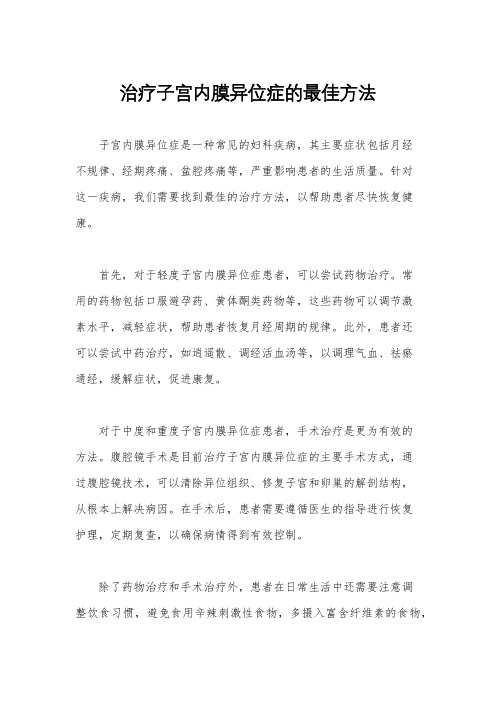 治疗子宫内膜异位症的最佳方法

子宫内膜异位症是一种常见的妇科疾病，其主要症状包括月经不规律、经期疼痛、盆腔疼痛等，严重影响患者的生活质量。针对这一疾病，我们需要找到最佳的治疗方法，以帮助患者尽快恢复健康。

首先，对于轻度子宫内膜异位症患者，可以尝试药物治疗。常用的药物包括口服避孕药、黄体酮类药物等，这些药物可以调节激素水平，减轻症状，帮助患者恢复月经周期的规律。此外，患者还可以尝试中药治疗，如逍遥散、调经活血汤等，以调理气血、祛瘀通经，缓解症状，促进康复。

对于中度和重度子宫内膜异位症患者，手术治疗是更为有效的方法。腹腔镜手术是目前治疗子宫内膜异位症的主要手术方式，通过腹腔镜技术，可以清除异位组织、修复子宫和卵巢的解剖结构，从根本上解决病因。在手术后，患者需要遵循医生的指导进行恢复护理，定期复查，以确保病情得到有效控制。

除了药物治疗和手术治疗外，患者在日常生活中还需要注意调整饮食习惯，避免食用辛辣刺激性食物，多摄入富含纤维素的食物，